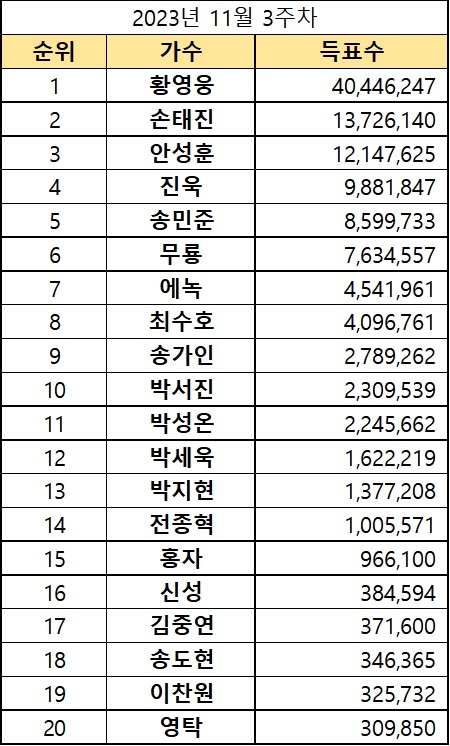 2023년 11월 3주차

| 순위 | 가수 | 득표수 |
|---|---|---|
| 1 | 황영웅 | 40,446,247 |
| 2 | 손태진 | 13,726,140 |
| 3 | 안성훈 | 12,147,625 |
| 4 | 진욱 | 9,881,847 |
| 5 | 송민준 | 8,599,733 |
| 6 | 무룡 | 7,634,557 |
| 7 | 에녹 | 4,541,961 |
| 8 | 최수호 | 4,096,761 |
| 9 | 송가인 | 2,789,262 |
| 10 | 박서진 | 2,309,539 |
| 11 | 박성온 | 2,245,662 |
| 12 | 박세욱 | 1,622,219 |
| 13 | 박지현 | 1,377,208 |
| 14 | 전종혁 | 1,005,571 |
| 15 | 홍자 | 966,100 |
| 16 | 신성 | 384,594 |
| 17 | 김중연 | 371,600 |
| 18 | 송도현 | 346,365 |
| 19 | 이찬원 | 325,732 |
| 20 | 영탁 | 309,850 |